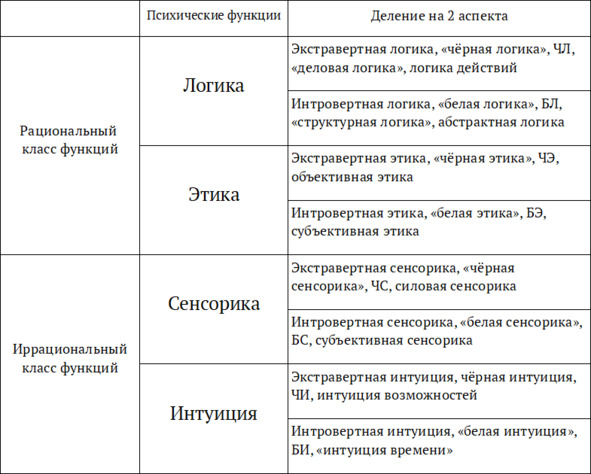 | | Психические функции | Деление на 2 аспекта |
|---|---|---|
| Рациональный класс функций | Логика | Экстравертная логика, «чёрная логика», ЧЛ, «деловая логика», логика действий |
| | | Интровертная логика, «белая логика», БЛ, «структурная логика», абстрактная логика |
| | Этика | Экстравертная этика, «чёрная этика», ЧЭ, объективная этика |
| | | Интровертная этика, «белая этика», БЭ, субъективная этика |
| Иррациональный класс функций | Сенсорика | Экстравертная сенсорика, «чёрная сенсорика», ЧС, силовая сенсорика |
| | | Интровертная сенсорика, «белая сенсорика», БС, субъективная сенсорика |
| | Интуиция | Экстравертная интуиция, чёрная интуиция, ЧИ, интуиция возможностей |
| | | Интровертная интуиция, «белая интуиция», БИ, «интуиция времени» |